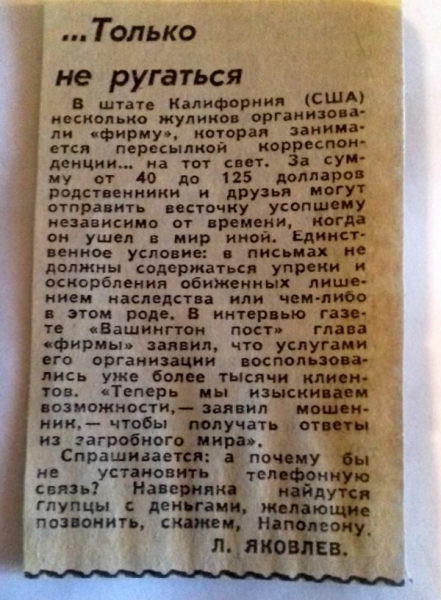 ...Только
не ругаться

В штате Калифорния (США) несколько жуликов организовали «фирму», которая занимается пересылкой корреспонденции... на тот свет. За сумму от 40 до 125 долларов родственники и друзья могут отправить весточку усопшему независимо от времени, когда он ушел в мир иной. Единственное условие: в письмах не должны содержаться упреки и оскорбления обиженных лишением наследства или чем-либо в этом роде. В интервью газете «Вашингтон пост» глава «фирмы» заявил, что услугами его организации воспользовались уже более тысячи клиентов. «Теперь мы изыскиваем возможности,— заявил мошенник,— чтобы получать ответы из загробного мира».

Спрашивается: а почему бы не установить телефонную связь? Наверняка найдутся глупцы с деньгами, желающие позвонить, скажем, Наполеону.

Л. ЯКОВЛЕВ.